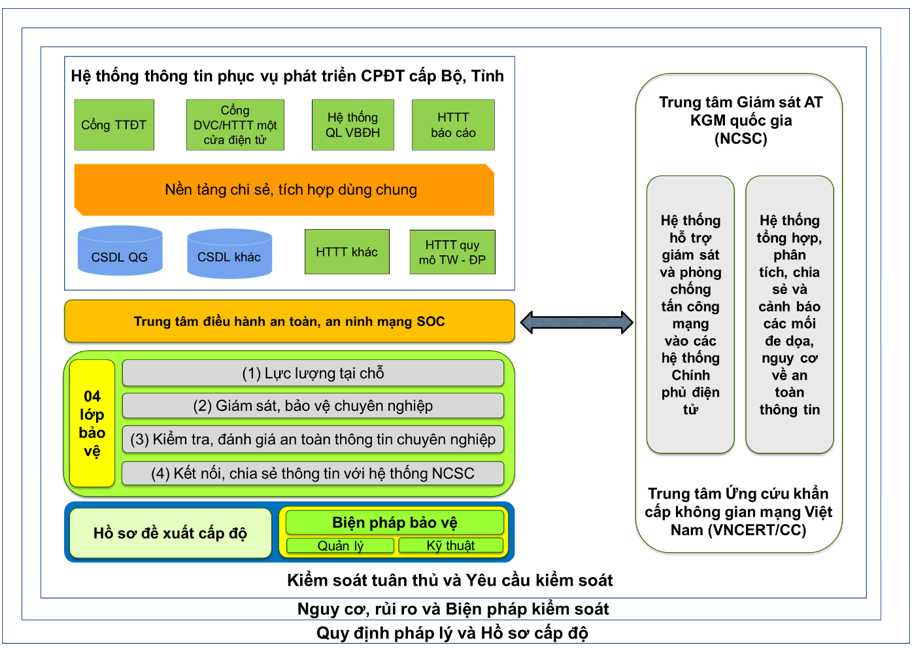 Hệ thống thông tin phục vụ phát triển CPĐT cấp Bộ, Tỉnh

Cổng TTĐT

Cổng DVC/HTTT một cửa điện tử

Hệ thống QL VBĐH

HTTT báo cáo

Nền tảng chi sẻ, tích hợp dùng chung

CSDL QG

CSDL khác

HTTT khác

HTTT quy mô TW - ĐP

Trung tâm điều hành an toàn, an ninh mạng SOC

04 lớp bảo vệ

(1) Lực lượng tại chỗ

(2) Giám sát, bảo vệ chuyên nghiệp

(3) Kiểm tra, đánh giá an toàn thông tin chuyên nghiệp

(4) Kết nối, chia sẻ thông tin với hệ thống NCSC

Hồ sơ đề xuất cấp độ

Biện pháp bảo vệ

Quản lý

Kỹ thuật

Trung tâm Giám sát AT KGM quốc gia (NCSC)

Hệ thống hỗ trợ giám sát và phòng chống tấn công mạng vào các hệ thống Chính phủ điện tử

Hệ thống tổng hợp, phân tích, chia sẻ và cảnh báo các mối đe dọa, nguy cơ về an toàn thông tin

Trung tâm Ứng cứu khẩn cấp không gian mạng Việt Nam (VNCERT/CC)

Kiểm soát tuân thủ và Yêu cầu kiểm soát

Nguy cơ, rủi ro và Biện pháp kiểm soát

Quy định pháp lý và Hồ sơ cấp độ